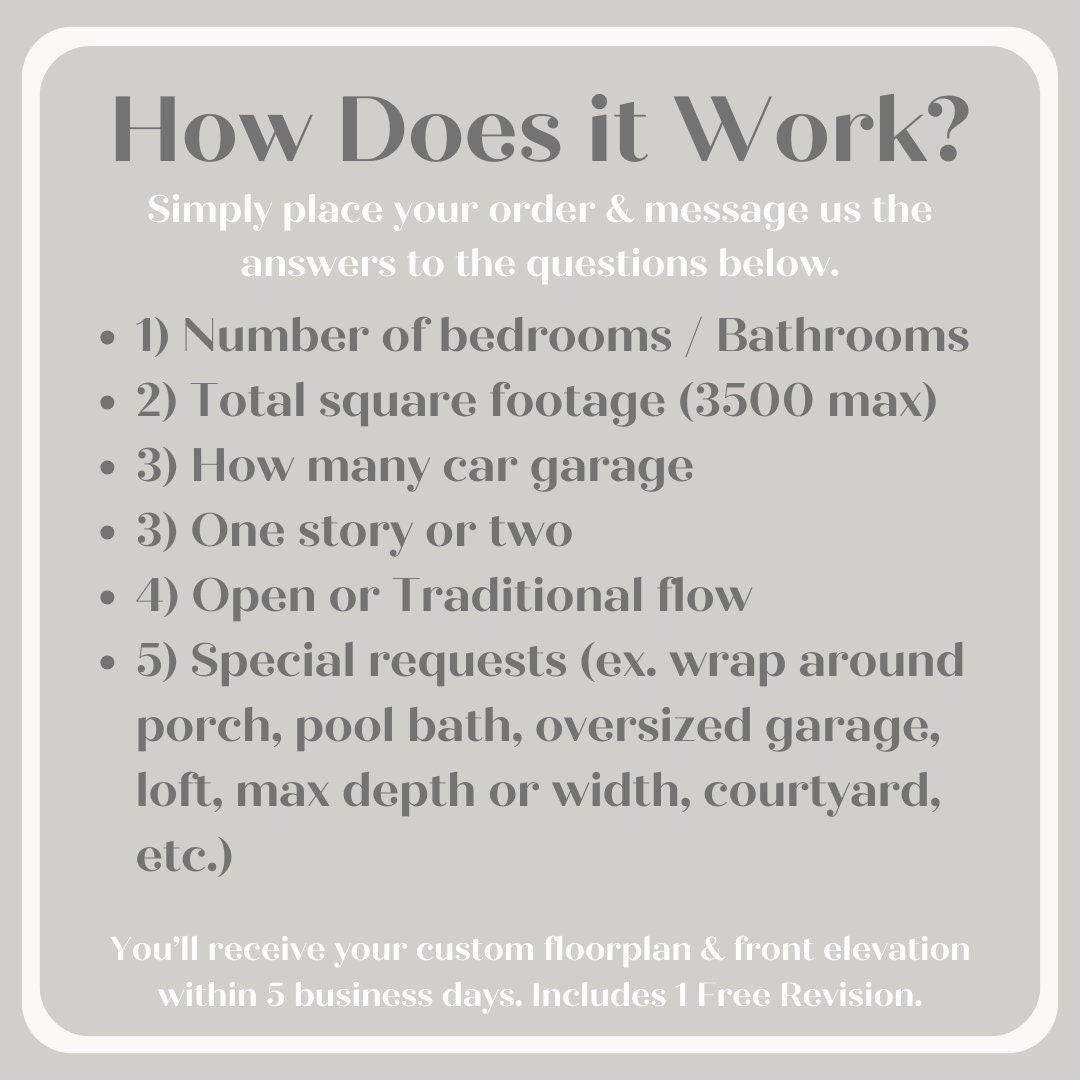 How Does it Work?

Simply place your order & message us the answers to the questions below.

• 1) Number of bedrooms / Bathrooms
• 2) Total square footage (3500 max)
• 3) How many car garage
• 3) One story or two
• 4) Open or Traditional flow
• 5) Special requests (ex. wrap around porch, pool bath, oversized garage, loft, max depth or width, courtyard, etc.)

You'll receive your custom floorplan & front elevation within 5 business days. Includes 1 Free Revision.